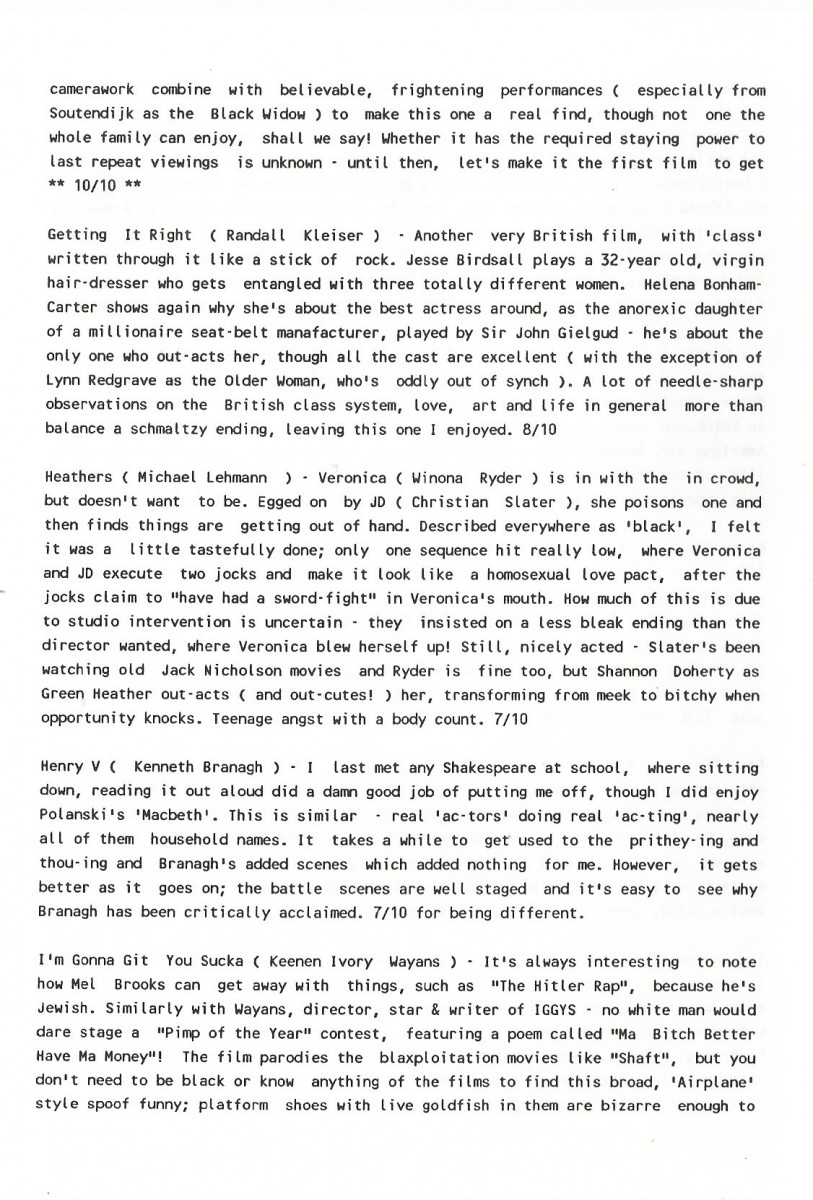 camerawork combine with believable, frightening performances ( especially from Soutendijk as the Black Widow ) to make this one a real find, though not one the whole family can enjoy, shall we say! Whether it has the required staying power to last repeat viewings is unknown - until then, let's make it the first film to get ** 10/10 **

Getting It Right ( Randall Kleiser ) - Another very British film, with 'class' written through it like a stick of rock. Jesse Birdsall plays a 32-year old, virgin hair-dresser who gets entangled with three totally different women. Helena Bonham-Carter shows again why she's about the best actress around, as the anorexic daughter of a millionaire seat-belt manafacturer, played by Sir John Gielgud - he's about the only one who out-acts her, though all the cast are excellent ( with the exception of Lynn Redgrave as the Older Woman, who's oddly out of synch ). A lot of needle-sharp observations on the British class system, love, art and life in general more than balance a schmaltzy ending, leaving this one I enjoyed. 8/10

Heathers ( Michael Lehmann ) - Veronica ( Winona Ryder ) is in with the in crowd, but doesn't want to be. Egged on by JD ( Christian Slater ), she poisons one and then finds things are getting out of hand. Described everywhere as 'black', I felt it was a little tastefully done; only one sequence hit really low, where Veronica and JD execute two jocks and make it look like a homosexual love pact, after the jocks claim to "have had a sword-fight" in Veronica's mouth. How much of this is due to studio intervention is uncertain - they insisted on a less bleak ending than the director wanted, where Veronica blew herself up! Still, nicely acted - Slater's been watching old Jack Nicholson movies and Ryder is fine too, but Shannon Doherty as Green Heather out-acts ( and out-cutes! ) her, transforming from meek to bitchy when opportunity knocks. Teenage angst with a body count. 7/10

Henry V ( Kenneth Branagh ) - I last met any Shakespeare at school, where sitting down, reading it out aloud did a damn good job of putting me off, though I did enjoy Polanski's 'Macbeth'. This is similar - real 'ac-tors' doing real 'ac-ting', nearly all of them household names. It takes a while to get used to the prithey-ing and thou-ing and Branagh's added scenes which added nothing for me. However, it gets better as it goes on; the battle scenes are well staged and it's easy to see why Branagh has been critically acclaimed. 7/10 for being different.

I'm Gonna Git You Sucka ( Keenen Ivory Wayans ) - It's always interesting to note how Mel Brooks can get away with things, such as "The Hitler Rap", because he's Jewish. Similarly with Wayans, director, star & writer of IGGYS - no white man would dare stage a "Pimp of the Year" contest, featuring a poem called "Ma Bitch Better Have Ma Money"! The film parodies the blaxploitation movies like "Shaft", but you don't need to be black or know anything of the films to find this broad, 'Airplane' style spoof funny; platform shoes with live goldfish in them are bizarre enough to